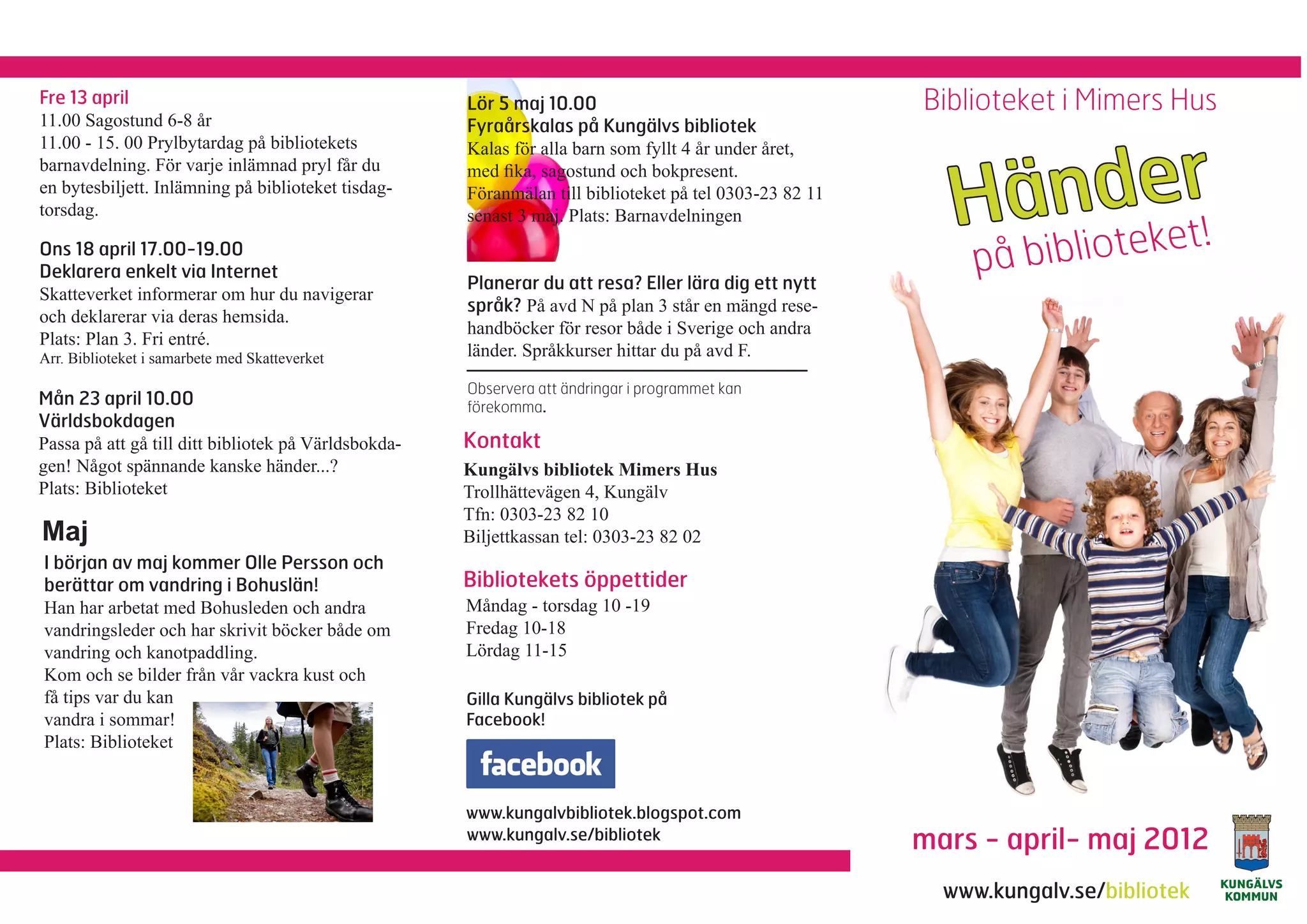 Fre 13 april
11.00 Sagostund 6-8 år
11.00 - 15. 00 Prylbytardag på bibliotekets barnavdelning. För varje inlämnad pryl får du en bytesbiljett. Inlämning på biblioteket tisdag-torsdag.

Ons 18 april 17.00-19.00
Deklarera enkelt via Internet
Skatteverket informerar om hur du navigerar och deklarerar via deras hemsida.
Plats: Plan 3. Fri entré.
Arr. Biblioteket i samarbete med Skatteverket

Mån 23 april 10.00
Världsbokdagen
Passa på att gå till ditt bibliotek på Världsbokdagen! Något spännande kanske händer...?
Plats: Biblioteket

Maj
I början av maj kommer Olle Persson och berättar om vandring i Bohuslän!
Han har arbetat med Bohusleden och andra vandringsleder och har skrivit böcker både om vandring och kanotpaddling.
Kom och se bilder från vår vackra kust och få tips var du kan vandra i sommar!
Plats: Biblioteket

Lör 5 maj 10.00
Fyraårskalas på Kungälvs bibliotek
Kalas för alla barn som fyllt 4 år under året, med fika, sagostund och bokpresent.
Föranmälan till biblioteket på tel 0303-23 82 11 senast 3 maj. Plats: Barnavdelningen

Planerar du att resa? Eller lära dig ett nytt språk? På avd N på plan 3 står en mängd resehandböcker för resor både i Sverige och andra länder. Språkkurser hittar du på avd F.

Observera att ändringar i programmet kan förekomma.

Kontakt
Kungälvs bibliotek Mimers Hus
Trollhättevägen 4, Kungälv
Tfn: 0303-23 82 10
Biljettkassan tel: 0303-23 82 02

Bibliotekets öppettider
Måndag - torsdag 10 -19
Fredag 10-18
Lördag 11-15

Gilla Kungälvs bibliotek på Facebook!

facebook

www.kungalvbibliotek.blogspot.com
www.kungalv.se/bibliotek

Biblioteket i Mimers Hus

Händer
på biblioteket!

mars - april- maj 2012

www.kungalv.se/bibliotek

KUNGÄLVS KOMMUN